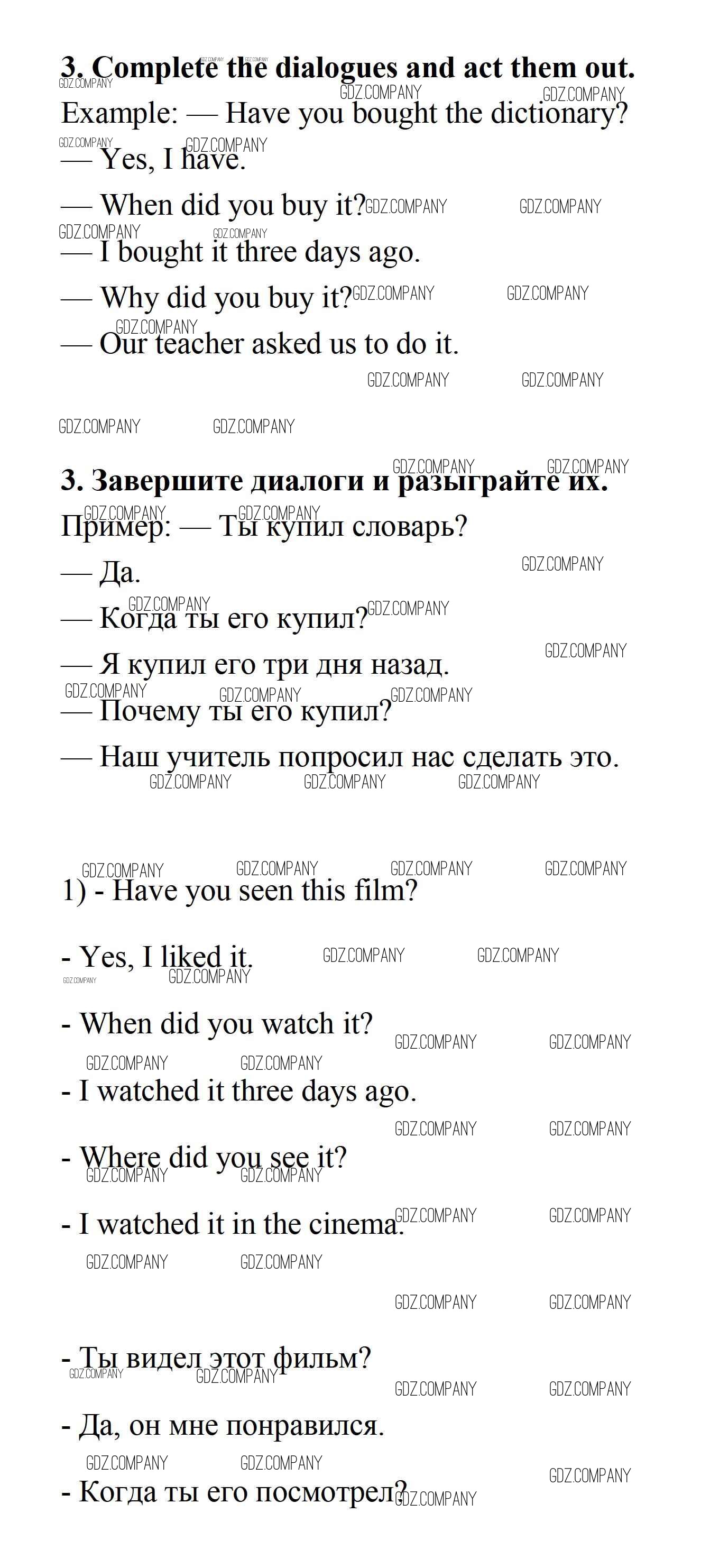 **3. Complete the dialogues and act them out.**

Example: — Have you bought the dictionary?

— Yes, I have.

— When did you buy it?

— I bought it three days ago.

— Why did you buy it?

— Our teacher asked us to do it.

**3. Завершите диалоги и разыграйте их.**

Пример: — Ты купил словарь?

— Да.

— Когда ты его купил?

— Я купил его три дня назад.

— Почему ты его купил?

— Наш учитель попросил нас сделать это.

1) - Have you seen this film?

- Yes, I liked it.

- When did you watch it?

- I watched it three days ago.

- Where did you see it?

- I watched it in the cinema.

- Ты видел этот фильм?

- Да, он мне понравился.

- Когда ты его посмотрел?

GDZ.COMPANY